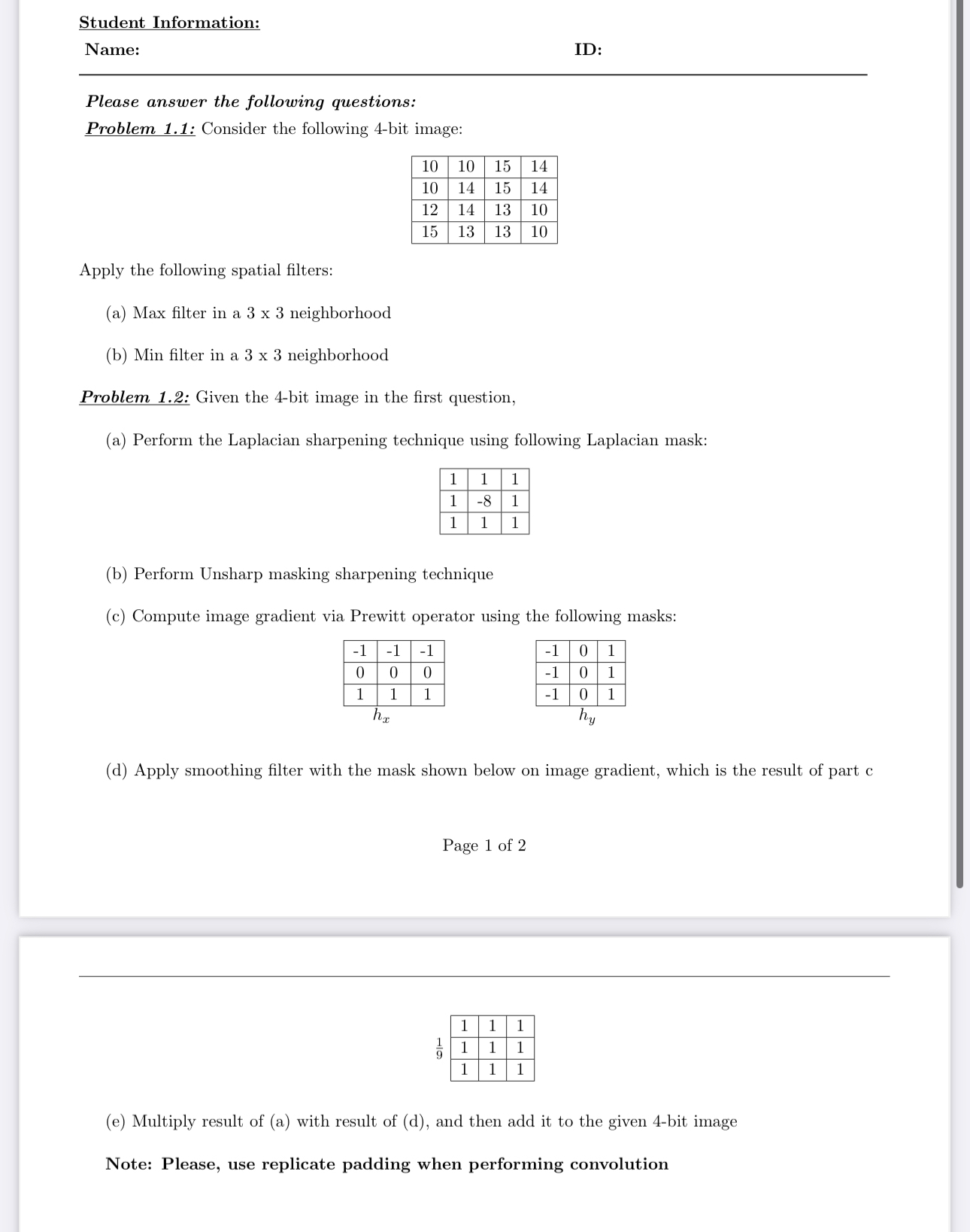 Student Information:

Name: ID:

Please answer the following questions:

Problem 1.1: Consider the following 4-bit image:

| 10 | 10 | 15 | 14 |
|---|---|---|---|
| 10 | 14 | 15 | 14 |
| 12 | 14 | 13 | 10 |
| 15 | 13 | 13 | 10 |

Apply the following spatial filters:

(a) Max filter in a 3 x 3 neighborhood

(b) Min filter in a 3 x 3 neighborhood

Problem 1.2: Given the 4-bit image in the first question,

(a) Perform the Laplacian sharpening technique using following Laplacian mask:

| 1 | 1 | 1 |
|---|---|---|
| 1 | -8 | 1 |
| 1 | 1 | 1 |

(b) Perform Unsharp masking sharpening technique

(c) Compute image gradient via Prewitt operator using the following masks:

| -1 | -1 | -1 |
|---|---|---|
| 0 | 0 | 0 |
| 1 | 1 | 1 |

$h_x$

| -1 | 0 | 1 |
|---|---|---|
| -1 | 0 | 1 |
| -1 | 0 | 1 |

$h_y$

(d) Apply smoothing filter with the mask shown below on image gradient, which is the result of part c

Page 1 of 2

$\frac{1}{9}$

| 1 | 1 | 1 |
|---|---|---|
| 1 | 1 | 1 |
| 1 | 1 | 1 |

(e) Multiply result of (a) with result of (d), and then add it to the given 4-bit image

Note: Please, use replicate padding when performing convolution